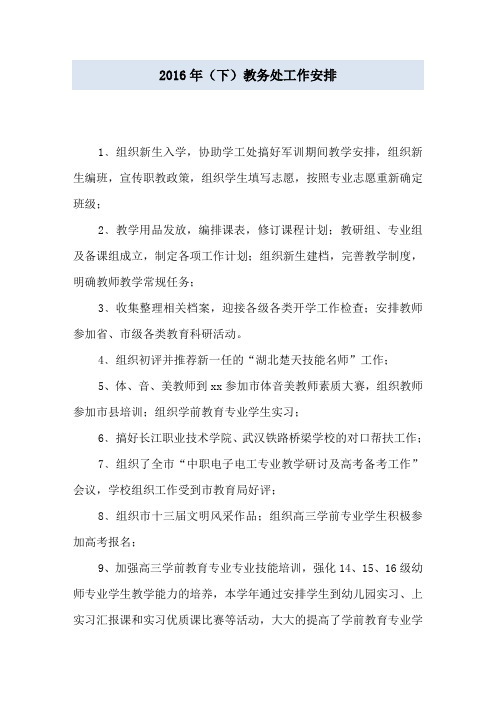 2016年（下）教务处工作安排

1、组织新生入学，协助学工处搞好军训期间教学安排，组织新生编班，宣传职教政策，组织学生填写志愿，按照专业志愿重新确定班级；

2、教学用品发放，编排课表，修订课程计划；教研组、专业组及备课组成立，制定各项工作计划；组织新生建档，完善教学制度，明确教师教学常规任务；

3、收集整理相关档案，迎接各级各类开学工作检查；安排教师参加省、市级各类教育科研活动。

4、组织初评并推荐新一任的“湖北楚天技能名师”工作；

5、体、音、美教师到xx参加市体音美教师素质大赛，组织教师参加市县培训；组织学前教育专业学生实习；

6、搞好长江职业技术学院、武汉铁路桥梁学校的对口帮扶工作；

7、组织了全市“中职电子电工专业教学研讨及高考备考工作”会议，学校组织工作受到市教育局好评；

8、组织市十三届文明风采作品；组织高三学前专业学生积极参加高考报名；

9、加强高三学前教育专业专业技能培训，强化14、15、16级幼师专业学生教学能力的培养，本学年通过安排学生到幼儿园实习、上实习汇报课和实习优质课比赛等活动，大大的提高了学前教育专业学